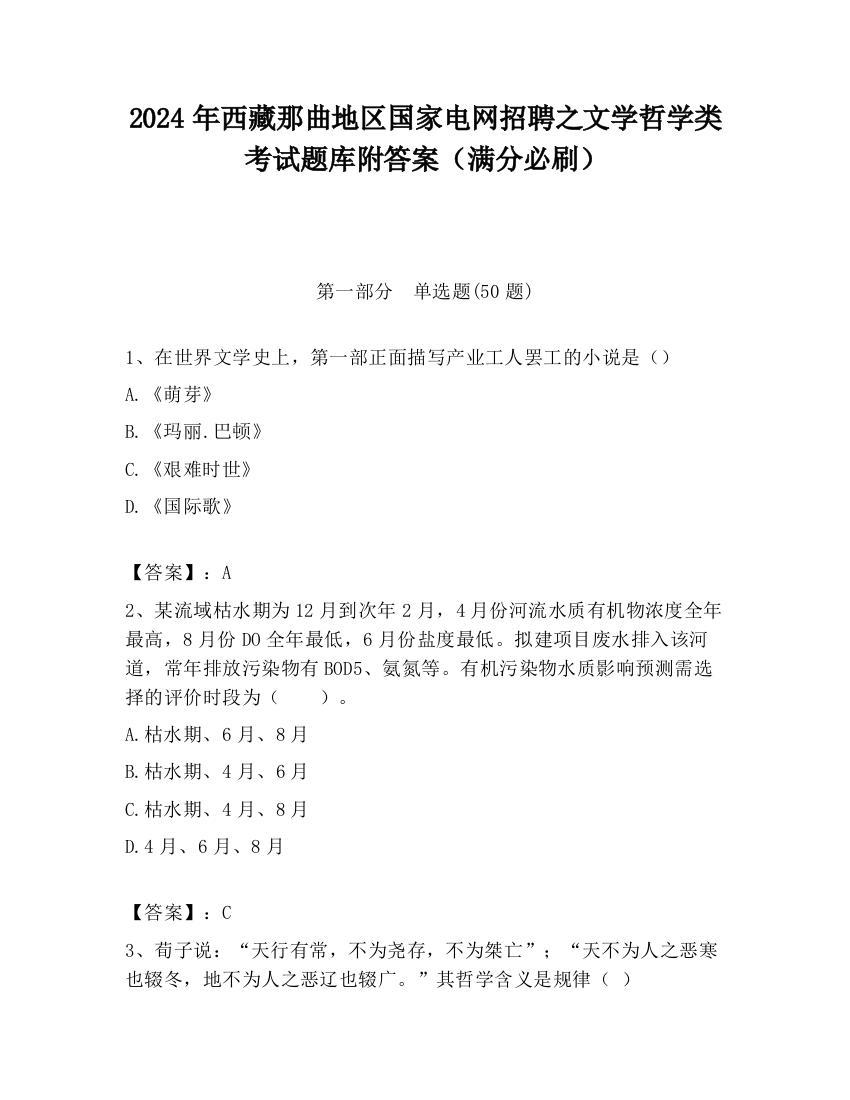 2024 年西藏那曲地区国家电网招聘之文学哲学类考试题库附答案（满分必刷）

第一部分　单选题(50 题)

1、在世界文学史上，第一部正面描写产业工人罢工的小说是（）

A.《萌芽》

B.《玛丽.巴顿》

C.《艰难时世》

D.《国际歌》

【答案】：A

2、某流域枯水期为 12 月到次年 2 月，4 月份河流水质有机物浓度全年最高，8 月份 DO 全年最低，6 月份盐度最低。拟建项目废水排入该河道，常年排放污染物有 BOD5、氨氮等。有机污染物水质影响预测需选择的评价时段为（　　）。

A.枯水期、6 月、8 月

B.枯水期、4 月、6 月

C.枯水期、4 月、8 月

D.4 月、6 月、8 月

【答案】：C

3、荀子说：“天行有常，不为尧存，不为桀亡”；“天不为人之恶寒也辍冬，地不为人之恶辽也辍广。”其哲学含义是规律（ ）